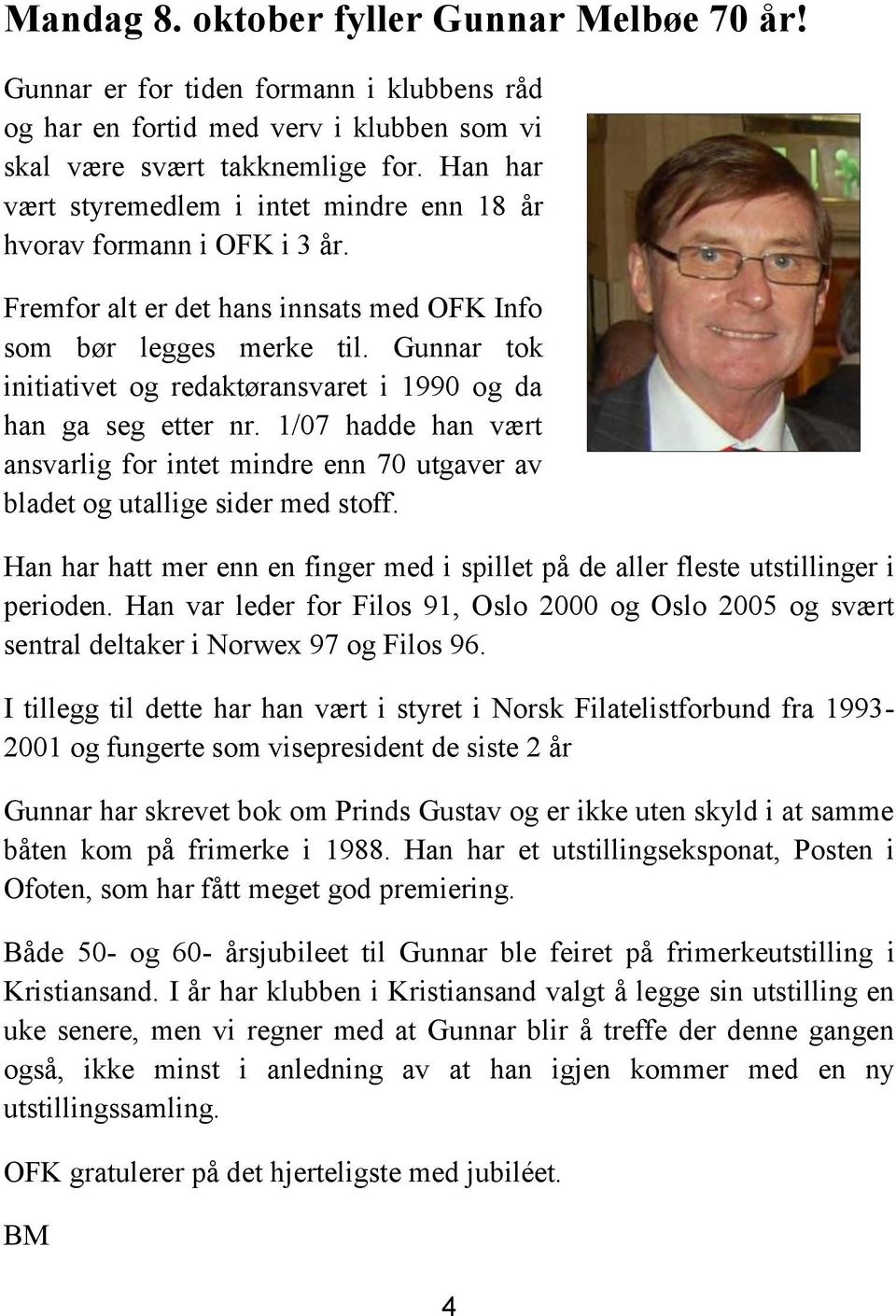 Mandag 8. oktober fyller Gunnar Melbøe 70 år!

Gunnar er for tiden formann i klubbens råd og har en fortid med verv i klubben som vi skal være svært takknemlige for. Han har vært styremedlem i intet mindre enn 18 år hvorav formann i OFK i 3 år.

Fremfor alt er det hans innsats med OFK Info som bør legges merke til. Gunnar tok initiativet og redaktøransvaret i 1990 og da han ga seg etter nr. 1/07 hadde han vært ansvarlig for intet mindre enn 70 utgaver av bladet og utallige sider med stoff.

Han har hatt mer enn en finger med i spillet på de aller fleste utstillinger i perioden. Han var leder for Filos 91, Oslo 2000 og Oslo 2005 og svært sentral deltaker i Norwex 97 og Filos 96.

I tillegg til dette har han vært i styret i Norsk Filatelistforbund fra 1993-2001 og fungerte som visepresident de siste 2 år

Gunnar har skrevet bok om Prinds Gustav og er ikke uten skyld i at samme båten kom på frimerke i 1988. Han har et utstillingseksponat, Posten i Ofoten, som har fått meget god premiering.

Både 50- og 60- årsjubileet til Gunnar ble feiret på frimerkeutstilling i Kristiansand. I år har klubben i Kristiansand valgt å legge sin utstilling en uke senere, men vi regner med at Gunnar blir å treffe der denne gangen også, ikke minst i anledning av at han igjen kommer med en ny utstillingssamling.

OFK gratulerer på det hjerteligste med jubiléet.

BM

4